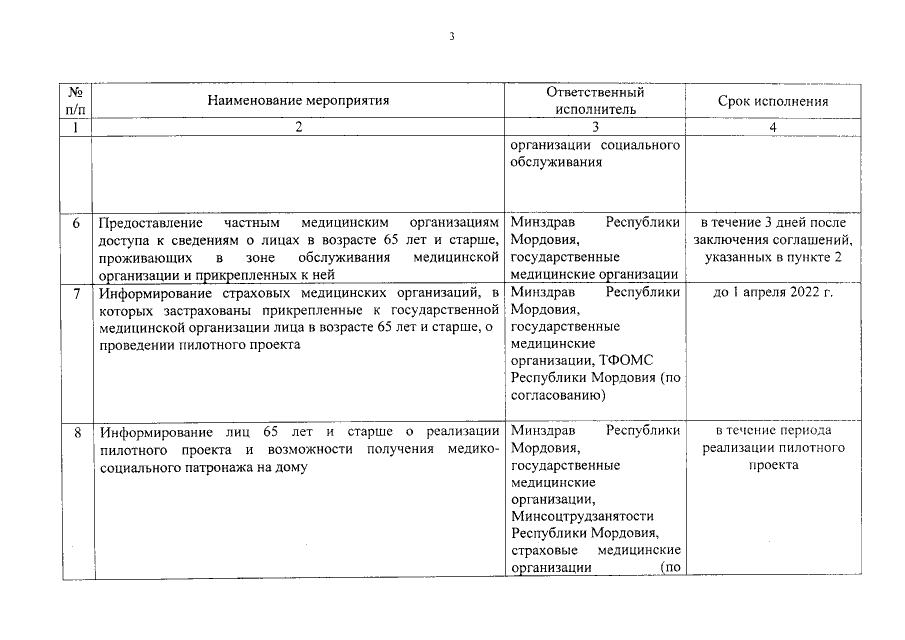 3

| № п/п | Наименование мероприятия | Ответственный исполнитель | Срок исполнения |
|---|---|---|---|
| 1 | 2 | 3 | 4 |
| | | организации социального обслуживания | |
| 6 | Предоставление частным медицинским организациям доступа к сведениям о лицах в возрасте 65 лет и старше, проживающих в зоне обслуживания медицинской организации и прикрепленных к ней | Минздрав Республики Мордовия, государственные медицинские организации | в течение 3 дней после заключения соглашений, указанных в пункте 2 |
| 7 | Информирование страховых медицинских организаций, в которых застрахованы прикрепленные к государственной медицинской организации лица в возрасте 65 лет и старше, о проведении пилотного проекта | Минздрав Республики Мордовия, государственные медицинские организации, ТФОМС Республики Мордовия (по согласованию) | до 1 апреля 2022 г. |
| 8 | Информирование лиц 65 лет и старше о реализации пилотного проекта и возможности получения медико-социального патронажа на дому | Минздрав Республики Мордовия, государственные медицинские организации, Минсоцтрудзанятости Республики Мордовия, страховые медицинские организации (по | в течение периода реализации пилотного проекта |